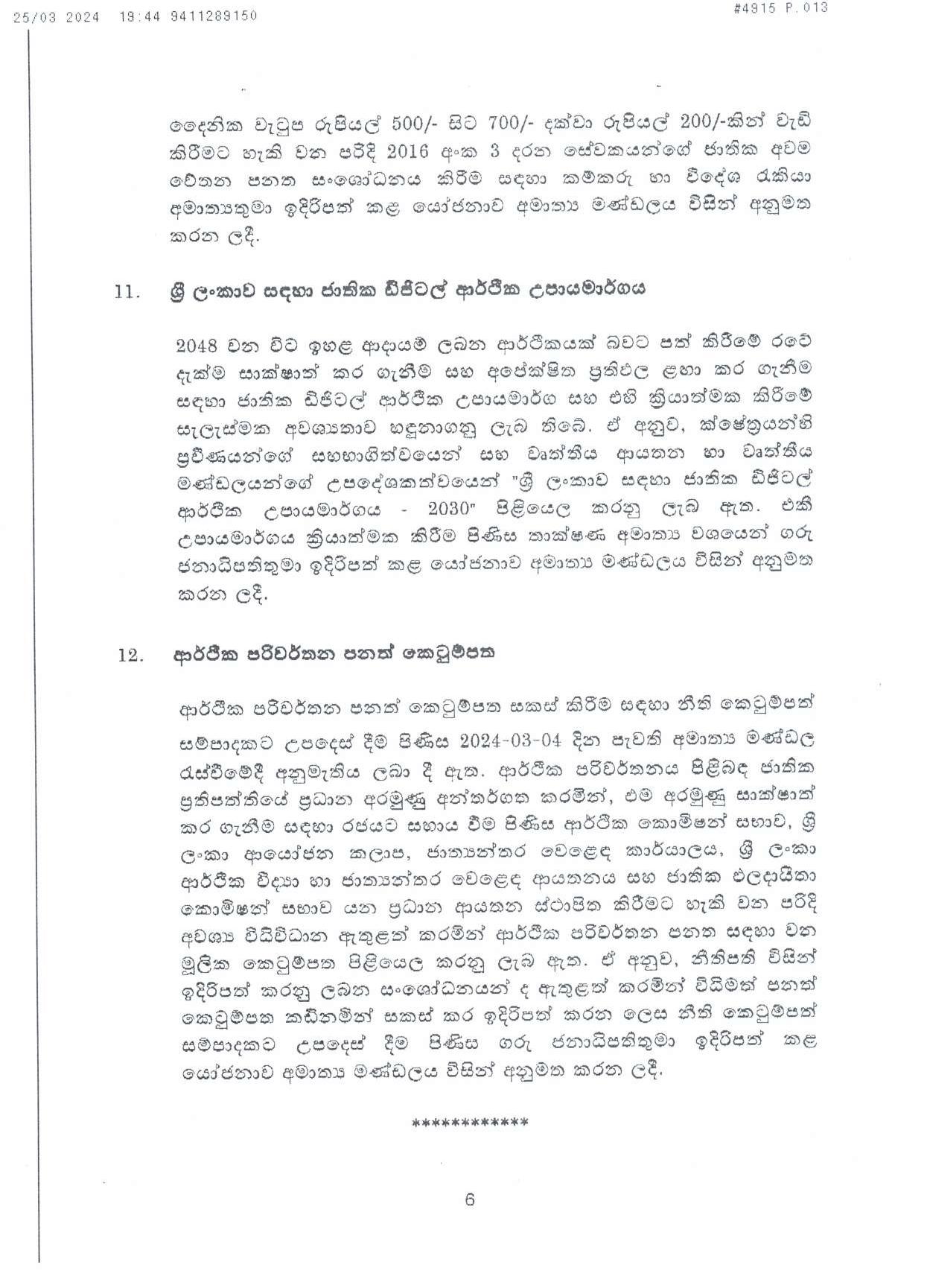 25/03 2024 19:44 9411289150 #4915 P.013

දෛනික වැටුප රුපියල් 500/- සිට 700/- දක්වා රුපියල් 200/-කින් වැඩි කිරීමට හැකි වන පරිදි 2016 අංක 3 දරන සේවකයන්ගේ ජාතික අවම වේතන පනත සංශෝධනය කිරීම සඳහා කම්කරු හා විදේශ රැකියා අමාත්‍යතුමා ඉදිරිපත් කළ යෝජනාව අමාත්‍ය මණ්ඩලය විසින් අනුමත කරන ලදී.

11. ශ්‍රී ලංකාව සඳහා ජාතික ඩිජිටල් ආර්ථික උපායමාර්ගය

2048 වන විට ඉහළ ආදායම් ලබන ආර්ථිකයක් බවට පත් කිරීමේ රටේ දැක්ම සාක්ෂාත් කර ගැනීම සහ අපේක්ෂිත ප්‍රතිඵල ළඟා කර ගැනීම සඳහා ජාතික ඩිජිටල් ආර්ථික උපායමාර්ග සහ එහි ක්‍රියාත්මක කිරීමේ සැලැස්මක අවශ්‍යතාව හඳුනාගනු ලැබ තිබේ. ඒ අනුව, ක්ෂේත්‍රයන්හි ප්‍රවීණයන්ගේ සහභාගිත්වයෙන් සහ වෘත්තීය ආයතන හා වෘත්තීය මණ්ඩලයන්ගේ උපදේශකත්වයෙන් "ශ්‍රී ලංකාව සඳහා ජාතික ඩිජිටල් ආර්ථික උපායමාර්ගය - 2030" පිළියෙල කරනු ලැබ ඇත. එකී උපායමාර්ගය ක්‍රියාත්මක කිරීම පිණිස තාක්ෂණ අමාත්‍ය වශයෙන් ගරු ජනාධිපතිතුමා ඉදිරිපත් කළ යෝජනාව අමාත්‍ය මණ්ඩලය විසින් අනුමත කරන ලදී.

12. ආර්ථික පරිවර්තන පනත් කෙටුම්පත

ආර්ථික පරිවර්තන පනත් කෙටුම්පත සකස් කිරීම සඳහා නීති කෙටුම්පත් සම්පාදකට උපදෙස් දීම පිණිස 2024-03-04 දින පැවති අමාත්‍ය මණ්ඩල රැස්වීමේදී අනුමැතිය ලබා දී ඇත. ආර්ථික පරිවර්තනය පිළිබඳ ජාතික ප්‍රතිපත්තියේ ප්‍රධාන අරමුණු අන්තර්ගත කරමින්, එම අරමුණු සාක්ෂාත් කර ගැනීම සඳහා රජයට සහාය වීම පිණිස ආර්ථික කොමිෂන් සභාව, ශ්‍රී ලංකා ආයෝජන කලාප, ජාත්‍යන්තර වෙළෙඳ කාර්යාලය, ශ්‍රී ලංකා ආර්ථික විද්‍යා හා ජාත්‍යන්තර වෙළෙඳ ආයතනය සහ ජාතික ඵලදායිතා කොමිෂන් සභාව යන ප්‍රධාන ආයතන ස්ථාපිත කිරීමට හැකි වන පරිදි අවශ්‍ය විධිවිධාන ඇතුළත් කරමින් ආර්ථික පරිවර්තන පනත සඳහා වන මූලික කෙටුම්පත පිළියෙල කරනු ලැබ ඇත. ඒ අනුව, නීතිපති විසින් ඉදිරිපත් කරනු ලබන සංශෝධනයන් ද ඇතුළත් කරමින් විධිමත් පනත් කෙටුම්පත කඩිනමින් සකස් කර ඉදිරිපත් කරන ලෙස නීති කෙටුම්පත් සම්පාදකට උපදෙස් දීම පිණිස ගරු ජනාධිපතිතුමා ඉදිරිපත් කළ යෝජනාව අමාත්‍ය මණ්ඩලය විසින් අනුමත කරන ලදී.

************

6